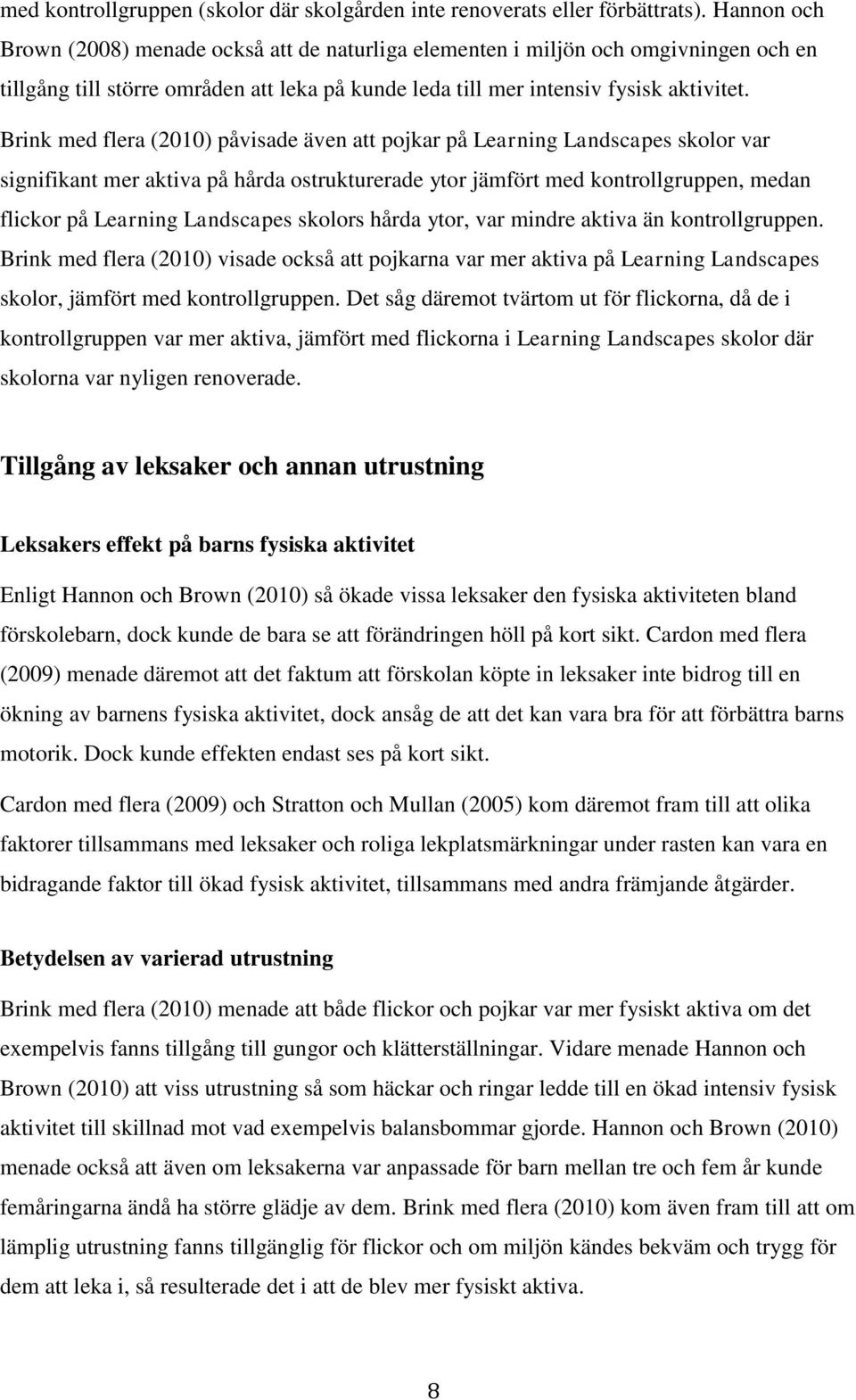 med kontrollgruppen (skolor där skolgården inte renoverats eller förbättrats). Hannon och Brown (2008) menade också att de naturliga elementen i miljön och omgivningen och en tillgång till större områden att leka på kunde leda till mer intensiv fysisk aktivitet. Brink med flera (2010) påvisade även att pojkar på Learning Landscapes skolor var signifikant mer aktiva på hårda ostrukturerade ytor jämfört med kontrollgruppen, medan flickor på Learning Landscapes skolors hårda ytor, var mindre aktiva än kontrollgruppen. Brink med flera (2010) visade också att pojkarna var mer aktiva på Learning Landscapes skolor, jämfört med kontrollgruppen. Det såg däremot tvärtom ut för flickorna, då de i kontrollgruppen var mer aktiva, jämfört med flickorna i Learning Landscapes skolor där skolorna var nyligen renoverade.

Tillgång av leksaker och annan utrustning

Leksakers effekt på barns fysiska aktivitet

Enligt Hannon och Brown (2010) så ökade vissa leksaker den fysiska aktiviteten bland förskolebarn, dock kunde de bara se att förändringen höll på kort sikt. Cardon med flera (2009) menade däremot att det faktum att förskolan köpte in leksaker inte bidrog till en ökning av barnens fysiska aktivitet, dock ansåg de att det kan vara bra för att förbättra barns motorik. Dock kunde effekten endast ses på kort sikt.

Cardon med flera (2009) och Stratton och Mullan (2005) kom däremot fram till att olika faktorer tillsammans med leksaker och roliga lekplatsmärkningar under rasten kan vara en bidragande faktor till ökad fysisk aktivitet, tillsammans med andra främjande åtgärder.

Betydelsen av varierad utrustning

Brink med flera (2010) menade att både flickor och pojkar var mer fysiskt aktiva om det exempelvis fanns tillgång till gungor och klätterställningar. Vidare menade Hannon och Brown (2010) att viss utrustning så som häckar och ringar ledde till en ökad intensiv fysisk aktivitet till skillnad mot vad exempelvis balansbommar gjorde. Hannon och Brown (2010) menade också att även om leksakerna var anpassade för barn mellan tre och fem år kunde femåringarna ändå ha större glädje av dem. Brink med flera (2010) kom även fram till att om lämplig utrustning fanns tillgänglig för flickor och om miljön kändes bekväm och trygg för dem att leka i, så resulterade det i att de blev mer fysiskt aktiva.

8